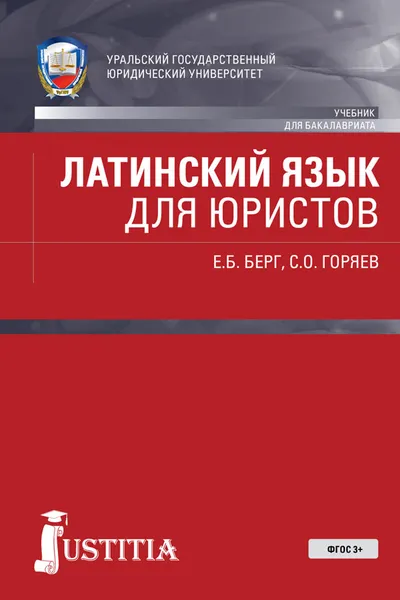 УРАЛЬСКИЙ ГОСУДАРСТВЕННЫЙ
ЮРИДИЧЕСКИЙ УНИВЕРСИТЕТ

УЧЕБНИК
ДЛЯ БАКАЛАВРИАТА

ЛАТИНСКИЙ ЯЗЫК
ДЛЯ ЮРИСТОВ

Е.Б. БЕРГ, С.О. ГОРЯЕВ

JUSTITIA

ФГОС 3+